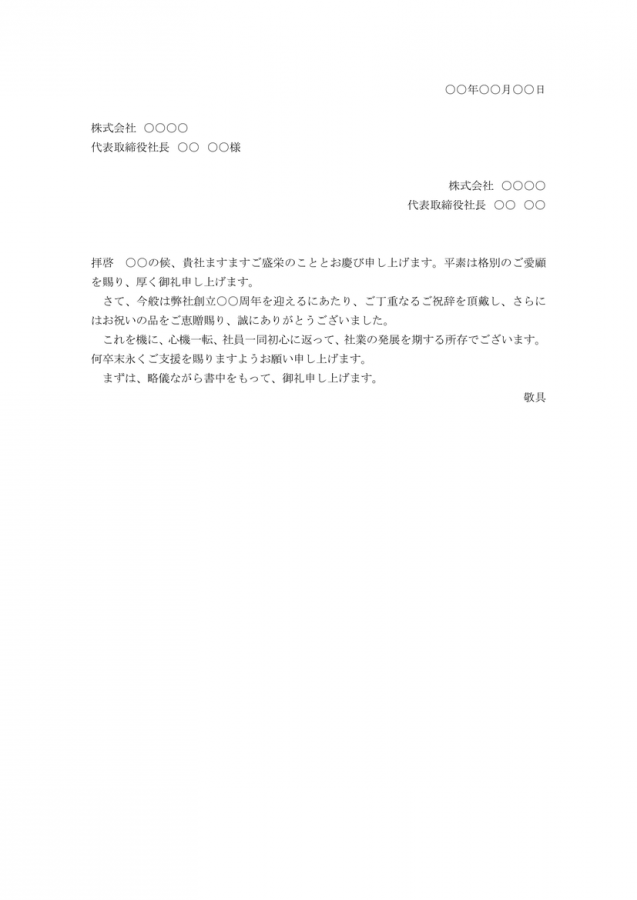 ○○年○○月○○日

株式会社 ○○○○
代表取締役社長 ○○ ○○様

株式会社 ○○○○
代表取締役社長 ○○ ○○

拝啓　○○の候、貴社ますますご盛栄のこととお慶び申し上げます。平素は格別のご愛顧を賜り、厚く御礼申し上げます。
　さて、今般は弊社創立○○周年を迎えるにあたり、ご丁重なるご祝辞を頂戴し、さらにはお祝いの品をご恵贈賜り、誠にありがとうございました。
　これを機に、心機一転、社員一同初心に返って、社業の発展を期する所存でございます。何卒末永くご支援を賜りますようお願い申し上げます。
　まずは、略儀ながら書中をもって、御礼申し上げます。
敬具